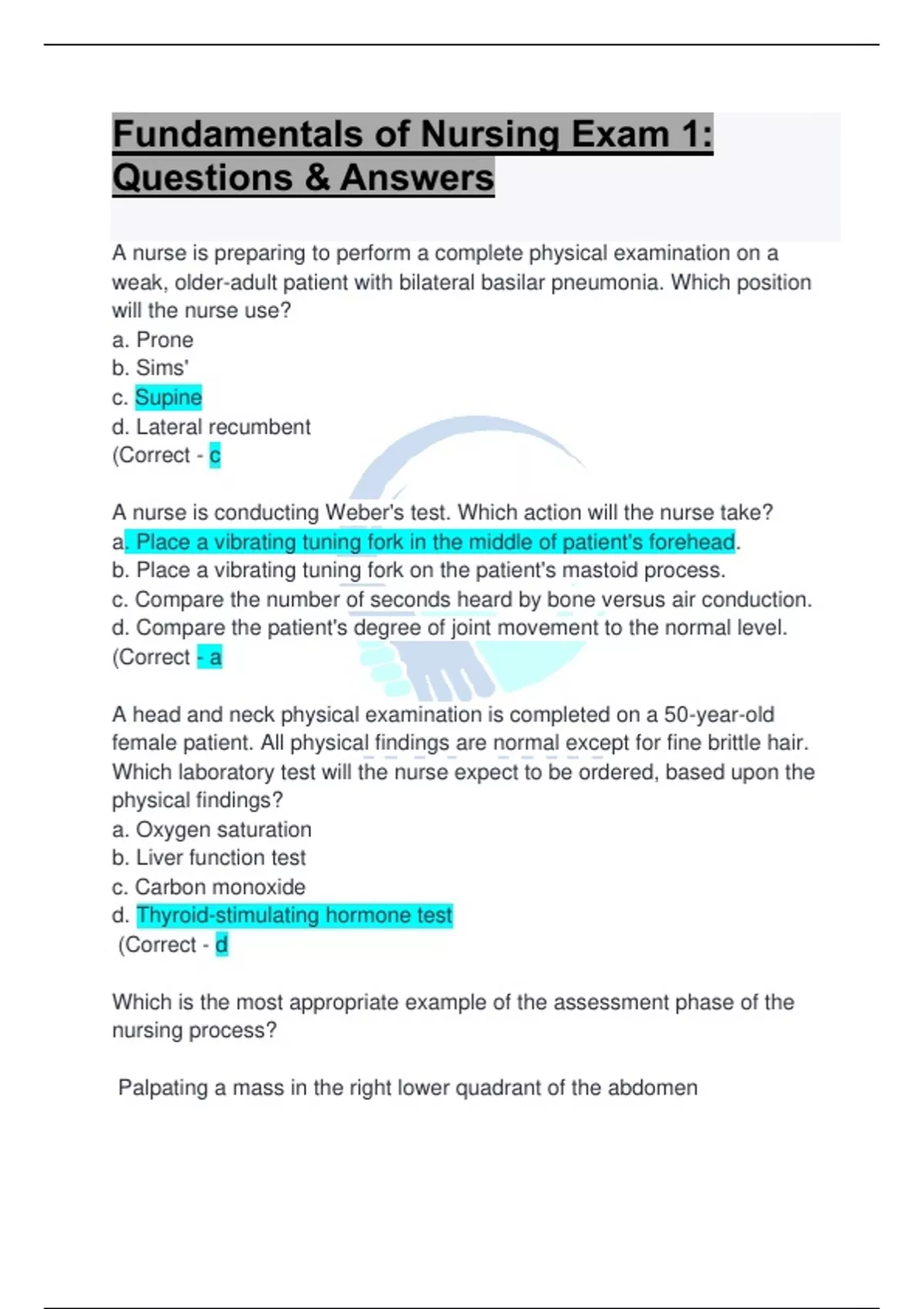 Fundamentals of Nursing Exam 1: Questions & Answers

A nurse is preparing to perform a complete physical examination on a weak, older-adult patient with bilateral basilar pneumonia. Which position will the nurse use?
a. Prone
b. Sims'
c. Supine
d. Lateral recumbent
(Correct - c

A nurse is conducting Weber's test. Which action will the nurse take?
a. Place a vibrating tuning fork in the middle of patient's forehead.
b. Place a vibrating tuning fork on the patient's mastoid process.
c. Compare the number of seconds heard by bone versus air conduction.
d. Compare the patient's degree of joint movement to the normal level.
(Correct - a

A head and neck physical examination is completed on a 50-year-old female patient. All physical findings are normal except for fine brittle hair. Which laboratory test will the nurse expect to be ordered, based upon the physical findings?
a. Oxygen saturation
b. Liver function test
c. Carbon monoxide
d. Thyroid-stimulating hormone test
(Correct - d

Which is the most appropriate example of the assessment phase of the nursing process?

Palpating a mass in the right lower quadrant of the abdomen